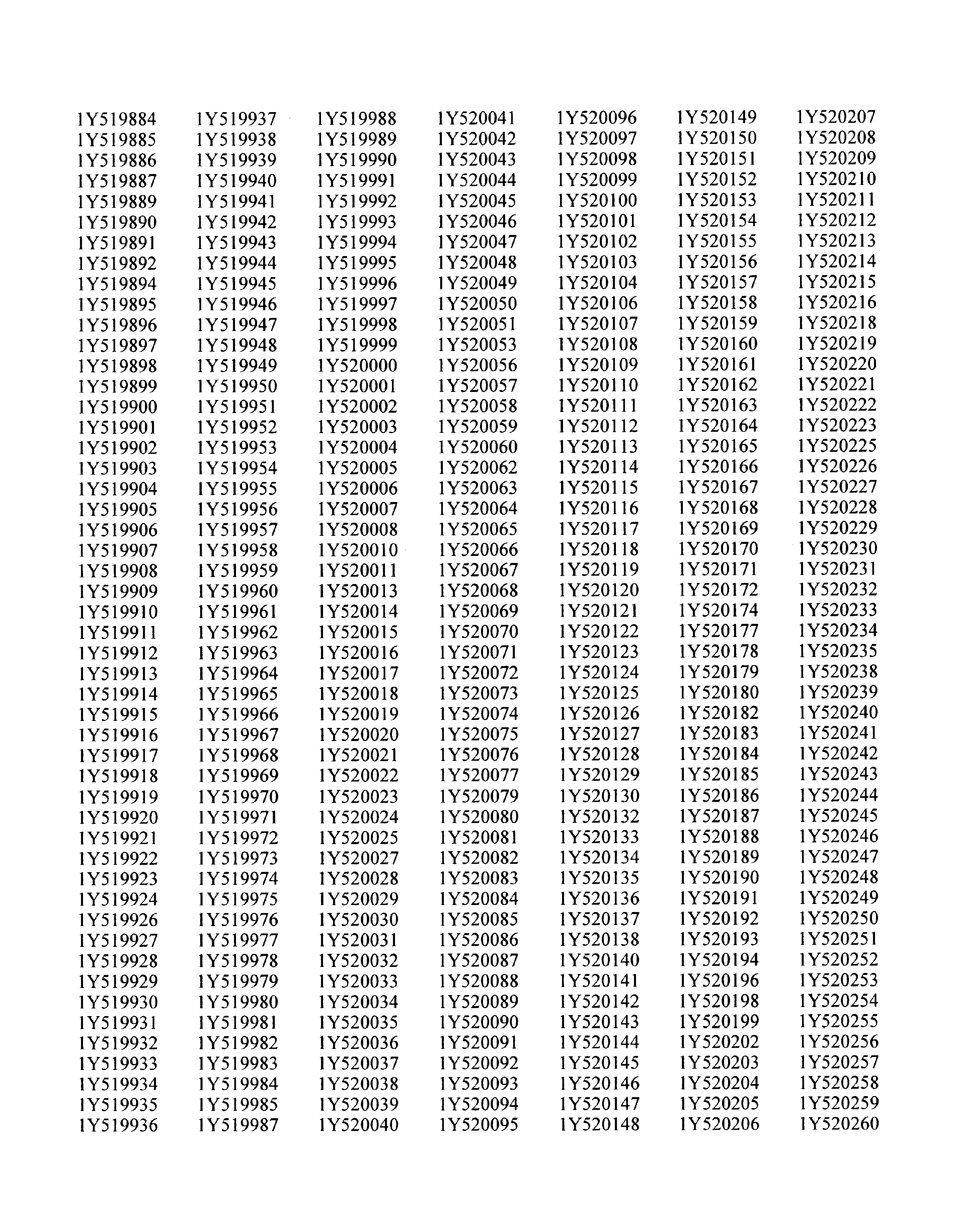 1Y519884
1Y519885
1Y519886
1Y519887
1Y519889
1Y519890
1Y519891
1Y519892
1Y519894
1Y519895
1Y519896
1Y519897
1Y519898
1Y519899
1Y519900
1Y519901
1Y519902
1Y519903
1Y519904
1Y519905
1Y519906
1Y519907
1Y519908
1Y519909
1Y519910
1Y519911
1Y519912
1Y519913
1Y519914
1Y519915
1Y519916
1Y519917
1Y519918
1Y519919
1Y519920
1Y519921
1Y519922
1Y519923
1Y519924
1Y519926
1Y519927
1Y519928
1Y519929
1Y519930
1Y519931
1Y519932
1Y519933
1Y519934
1Y519935
1Y519936

1Y519937
1Y519938
1Y519939
1Y519940
1Y519941
1Y519942
1Y519943
1Y519944
1Y519945
1Y519946
1Y519947
1Y519948
1Y519949
1Y519950
1Y519951
1Y519952
1Y519953
1Y519954
1Y519955
1Y519956
1Y519957
1Y519958
1Y519959
1Y519960
1Y519961
1Y519962
1Y519963
1Y519964
1Y519965
1Y519966
1Y519967
1Y519968
1Y519969
1Y519970
1Y519971
1Y519972
1Y519973
1Y519974
1Y519975
1Y519976
1Y519977
1Y519978
1Y519979
1Y519980
1Y519981
1Y519982
1Y519983
1Y519984
1Y519985
1Y519987

1Y519988
1Y519989
1Y519990
1Y519991
1Y519992
1Y519993
1Y519994
1Y519995
1Y519996
1Y519997
1Y519998
1Y519999
1Y520000
1Y520001
1Y520002
1Y520003
1Y520004
1Y520005
1Y520006
1Y520007
1Y520008
1Y520010
1Y520011
1Y520013
1Y520014
1Y520015
1Y520016
1Y520017
1Y520018
1Y520019
1Y520020
1Y520021
1Y520022
1Y520023
1Y520024
1Y520025
1Y520027
1Y520028
1Y520029
1Y520030
1Y520031
1Y520032
1Y520033
1Y520034
1Y520035
1Y520036
1Y520037
1Y520038
1Y520039
1Y520040

1Y520041
1Y520042
1Y520043
1Y520044
1Y520045
1Y520046
1Y520047
1Y520048
1Y520049
1Y520050
1Y520051
1Y520053
1Y520056
1Y520057
1Y520058
1Y520059
1Y520060
1Y520062
1Y520063
1Y520064
1Y520065
1Y520066
1Y520067
1Y520068
1Y520069
1Y520070
1Y520071
1Y520072
1Y520073
1Y520074
1Y520075
1Y520076
1Y520077
1Y520079
1Y520080
1Y520081
1Y520082
1Y520083
1Y520084
1Y520085
1Y520086
1Y520087
1Y520088
1Y520089
1Y520090
1Y520091
1Y520092
1Y520093
1Y520094
1Y520095

1Y520096
1Y520097
1Y520098
1Y520099
1Y520100
1Y520101
1Y520102
1Y520103
1Y520104
1Y520106
1Y520107
1Y520108
1Y520109
1Y520110
1Y520111
1Y520112
1Y520113
1Y520114
1Y520115
1Y520116
1Y520117
1Y520118
1Y520119
1Y520120
1Y520121
1Y520122
1Y520123
1Y520124
1Y520125
1Y520126
1Y520127
1Y520128
1Y520129
1Y520130
1Y520132
1Y520133
1Y520134
1Y520135
1Y520136
1Y520137
1Y520138
1Y520140
1Y520141
1Y520142
1Y520143
1Y520144
1Y520145
1Y520146
1Y520147
1Y520148

1Y520149
1Y520150
1Y520151
1Y520152
1Y520153
1Y520154
1Y520155
1Y520156
1Y520157
1Y520158
1Y520159
1Y520160
1Y520161
1Y520162
1Y520163
1Y520164
1Y520165
1Y520166
1Y520167
1Y520168
1Y520169
1Y520170
1Y520171
1Y520172
1Y520174
1Y520177
1Y520178
1Y520179
1Y520180
1Y520182
1Y520183
1Y520184
1Y520185
1Y520186
1Y520187
1Y520188
1Y520189
1Y520190
1Y520191
1Y520192
1Y520193
1Y520194
1Y520196
1Y520198
1Y520199
1Y520202
1Y520203
1Y520204
1Y520205
1Y520206

1Y520207
1Y520208
1Y520209
1Y520210
1Y520211
1Y520212
1Y520213
1Y520214
1Y520215
1Y520216
1Y520218
1Y520219
1Y520220
1Y520221
1Y520222
1Y520223
1Y520225
1Y520226
1Y520227
1Y520228
1Y520229
1Y520230
1Y520231
1Y520232
1Y520233
1Y520234
1Y520235
1Y520238
1Y520239
1Y520240
1Y520241
1Y520242
1Y520243
1Y520244
1Y520245
1Y520246
1Y520247
1Y520248
1Y520249
1Y520250
1Y520251
1Y520252
1Y520253
1Y520254
1Y520255
1Y520256
1Y520257
1Y520258
1Y520259
1Y520260